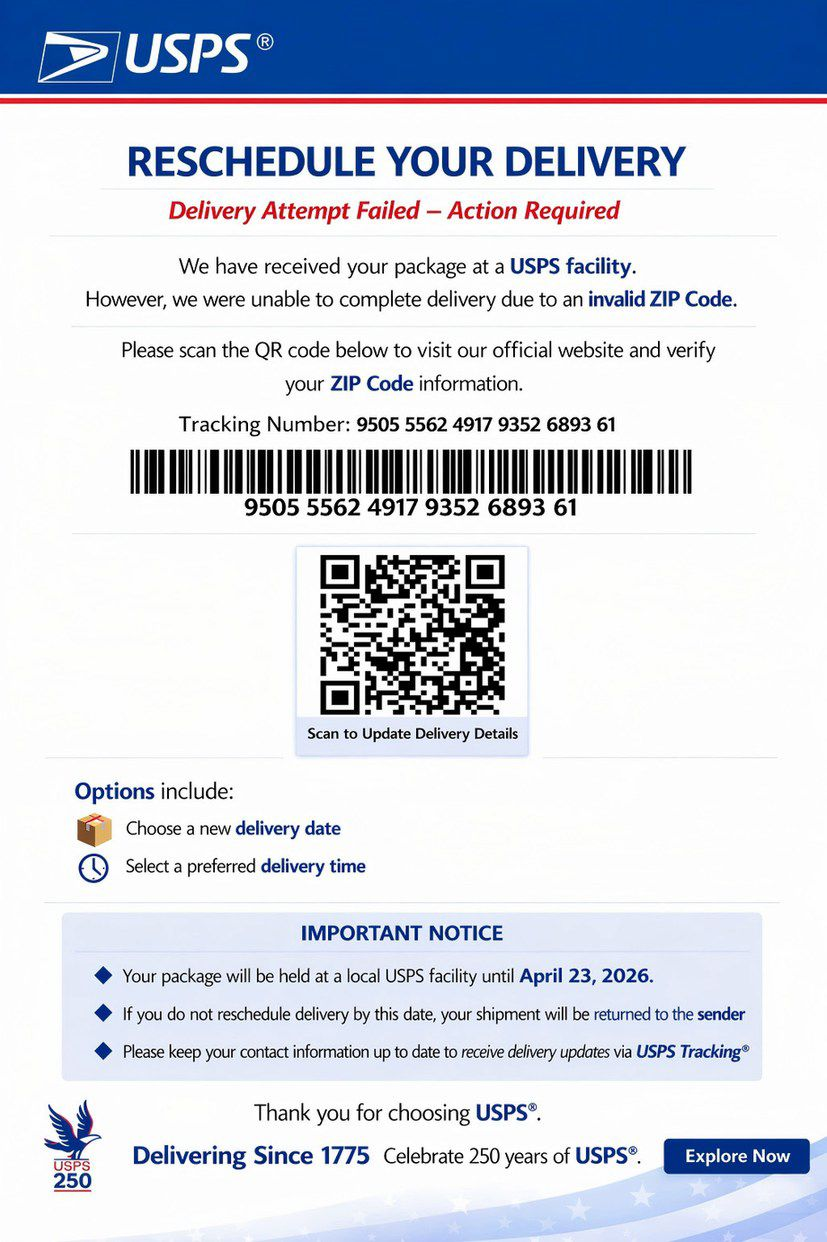 USPS®

RESCHEDULE YOUR DELIVERY

Delivery Attempt Failed – Action Required

We have received your package at a USPS facility. However, we were unable to complete delivery due to an invalid ZIP Code.

Please scan the QR code below to visit our official website and verify your ZIP Code information.

Tracking Number: 9505 5562 4917 9352 6893 61

9505 5562 4917 9352 6893 61

Scan to Update Delivery Details

Options include:

Choose a new delivery date

Select a preferred delivery time

IMPORTANT NOTICE

Your package will be held at a local USPS facility until April 23, 2026.

If you do not reschedule delivery by this date, your shipment will be returned to the sender

Please keep your contact information up to date to receive delivery updates via USPS Tracking®

Thank you for choosing USPS®.

USPS 250

Delivering Since 1775 Celebrate 250 years of USPS®.

Explore Now